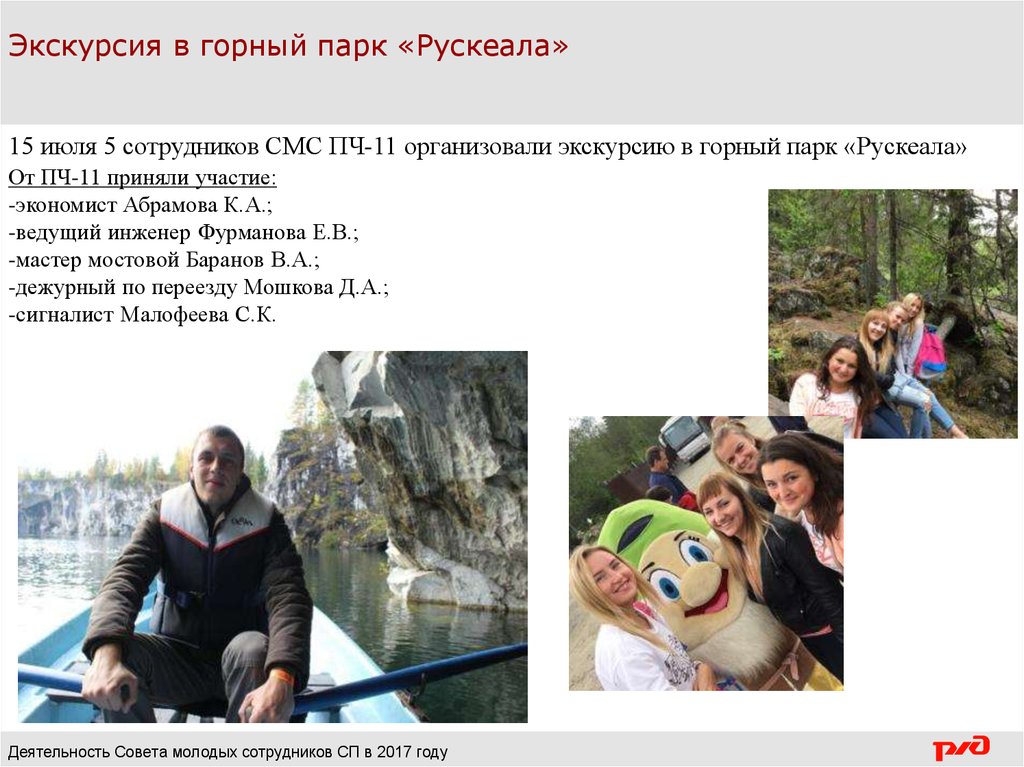 Экскурсия в горный парк «Рускеала»

15 июля 5 сотрудников СМС ПЧ-11 организовали экскурсию в горный парк «Рускеала»

От ПЧ-11 приняли участие:
-экономист Абрамова К.А.;
-ведущий инженер Фурманова Е.В.;
-мастер мостовой Баранов В.А.;
-дежурный по переезду Мошкова Д.А.;
-сигналист Малофеева С.К.

Деятельность Совета молодых сотрудников СП в 2017 году

РЖД